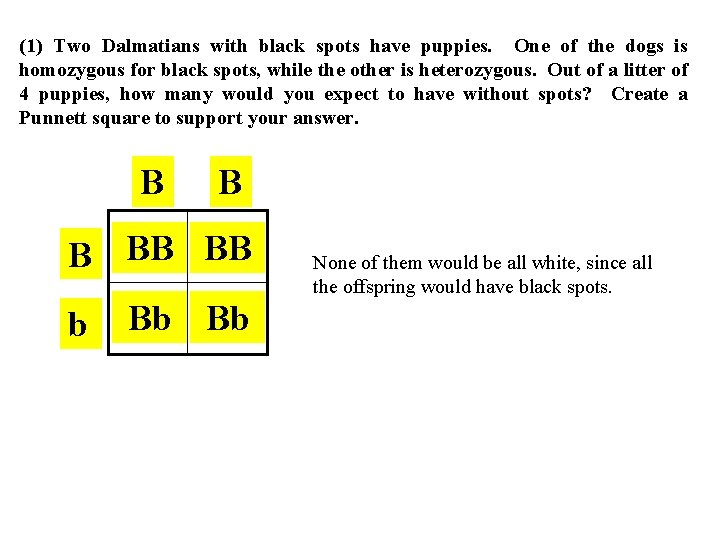 (1) Two Dalmatians with black spots have puppies. One of the dogs is homozygous for black spots, while the other is heterozygous. Out of a litter of 4 puppies, how many would you expect to have without spots? Create a Punnett square to support your answer.

|   | B | B |
|---|---|---|
| B | BB | BB |
| b | Bb | Bb |

None of them would be all white, since all the offspring would have black spots.